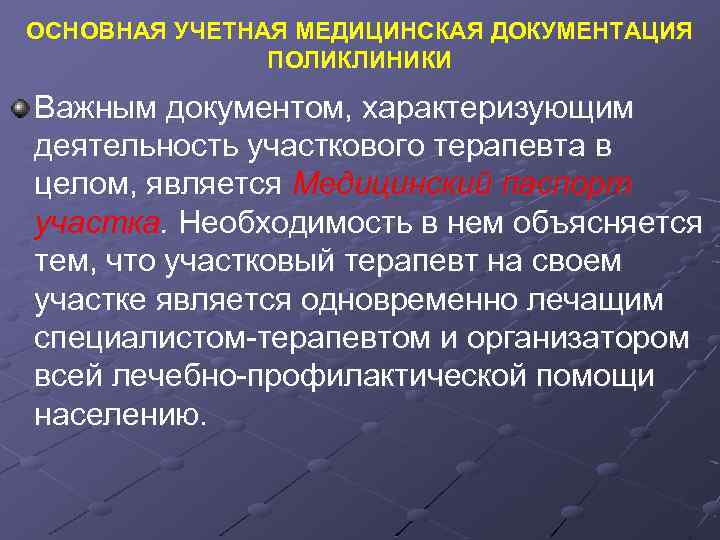 ОСНОВНАЯ УЧЕТНАЯ МЕДИЦИНСКАЯ ДОКУМЕНТАЦИЯ ПОЛИКЛИНИКИ

Важным документом, характеризующим деятельность участкового терапевта в целом, является Медицинский паспорт участка. Необходимость в нем объясняется тем, что участковый терапевт на своем участке является одновременно лечащим специалистом-терапевтом и организатором всей лечебно-профилактической помощи населению.